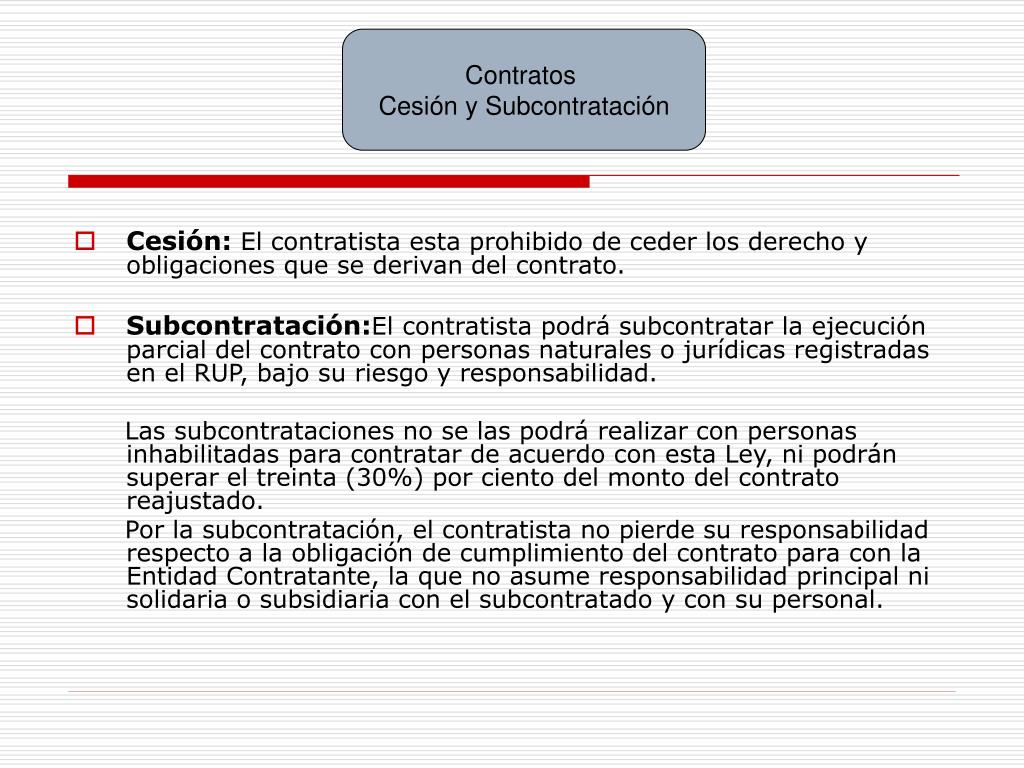 Contratos
Cesión y Subcontratación

Cesión: El contratista esta prohibido de ceder los derecho y obligaciones que se derivan del contrato.

Subcontratación:El contratista podrá subcontratar la ejecución parcial del contrato con personas naturales o jurídicas registradas en el RUP, bajo su riesgo y responsabilidad.

Las subcontrataciones no se las podrá realizar con personas inhabilitadas para contratar de acuerdo con esta Ley, ni podrán superar el treinta (30%) por ciento del monto del contrato reajustado.

Por la subcontratación, el contratista no pierde su responsabilidad respecto a la obligación de cumplimiento del contrato para con la Entidad Contratante, la que no asume responsabilidad principal ni solidaria o subsidiaria con el subcontratado y con su personal.